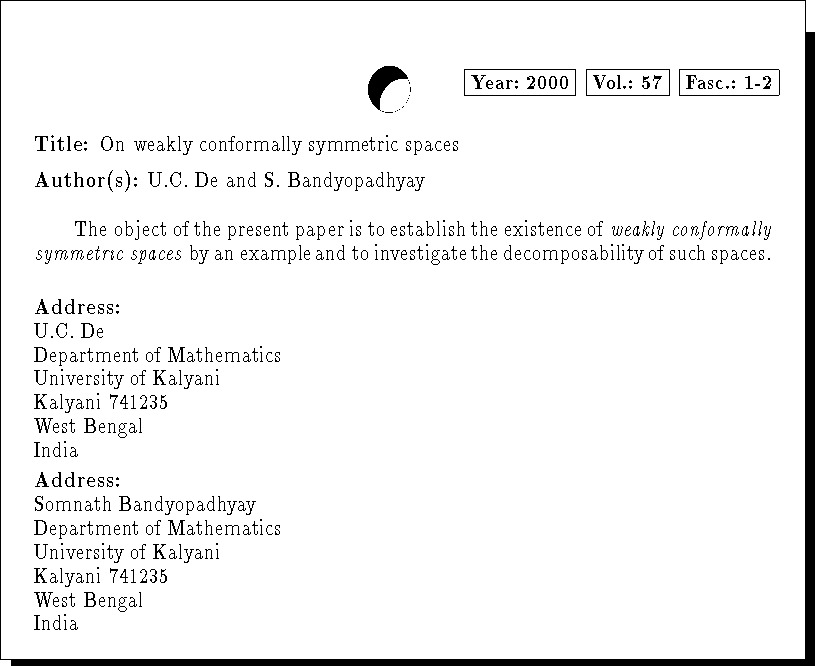 Year: 2000 Vol.: 57 Fasc.: 1-2

Title: On weakly conformally symmetric spaces

Author(s): U.C. De and S. Bandyopadhyay

The object of the present paper is to establish the existence of weakly conformally symmetric spaces by an example and to investigate the decomposability of such spaces.

Address:
U.C. De
Department of Mathematics
University of Kalyani
Kalyani 741235
West Bengal
India

Address:
Somnath Bandyopadhyay
Department of Mathematics
University of Kalyani
Kalyani 741235
West Bengal
India